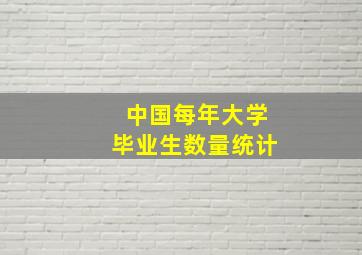 中国每年大学
毕业生数量统计